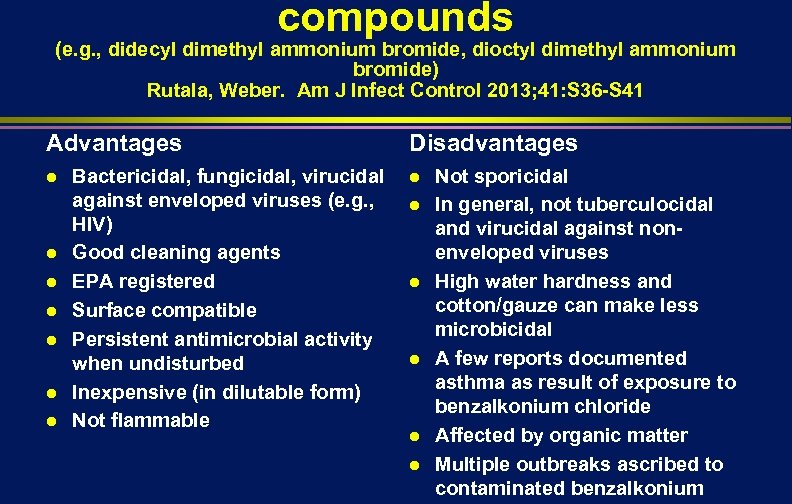 compounds
(e.g., didecyl dimethyl ammonium bromide, dioctyl dimethyl ammonium bromide)
Rutala, Weber. Am J Infect Control 2013;41:S36-S41

Advantages
- Bactericidal, fungicidal, virucidal against enveloped viruses (e.g., HIV)
- Good cleaning agents
- EPA registered
- Surface compatible
- Persistent antimicrobial activity when undisturbed
- Inexpensive (in dilutable form)
- Not flammable

Disadvantages
- Not sporicidal
- In general, not tuberculocidal and virucidal against non-enveloped viruses
- High water hardness and cotton/gauze can make less microbicidal
- A few reports documented asthma as result of exposure to benzalkonium chloride
- Affected by organic matter
- Multiple outbreaks ascribed to contaminated benzalkonium